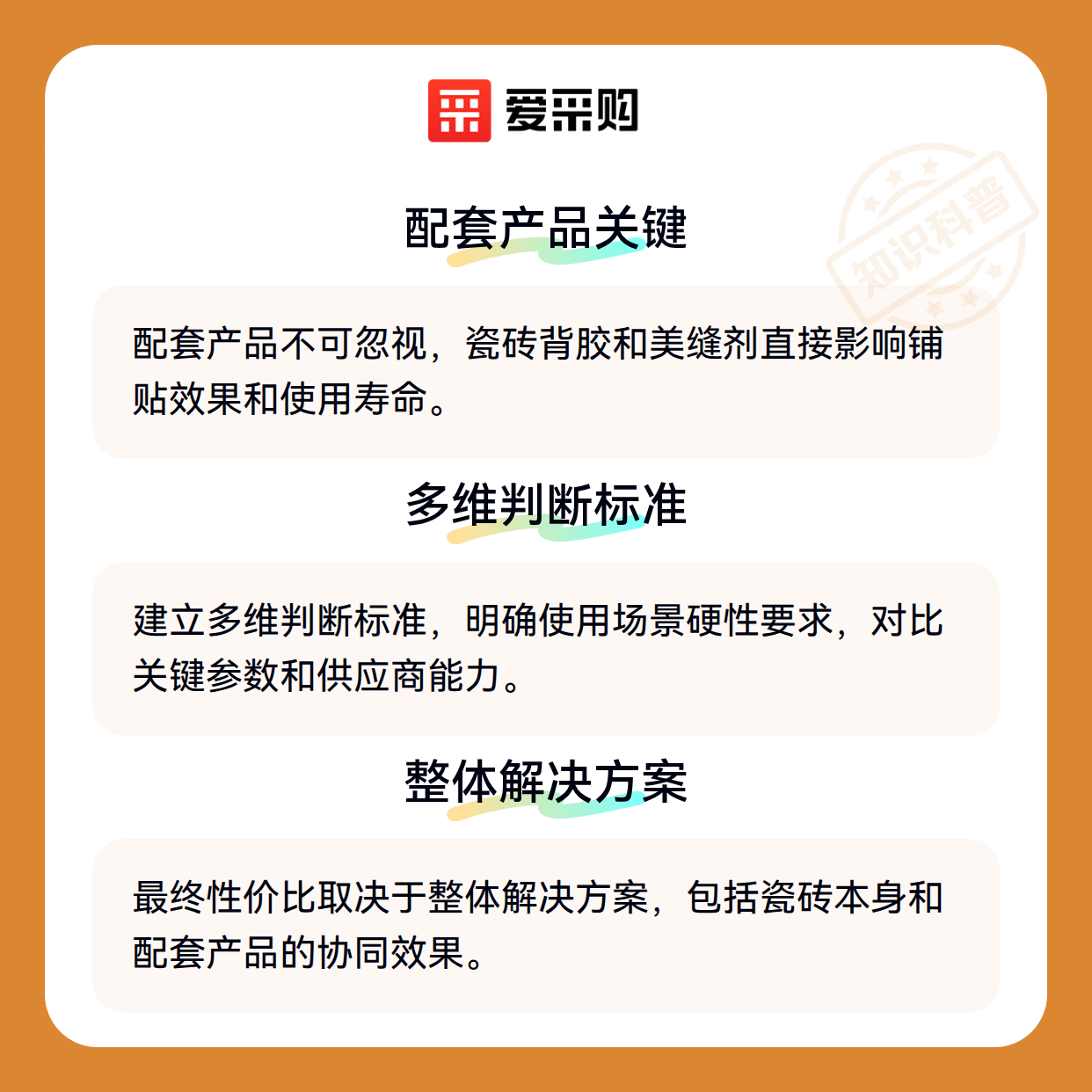 爱采购

配套产品关键

配套产品不可忽视，瓷砖背胶和美缝剂直接影响铺贴效果和使用寿命。

多维判断标准

建立多维判断标准，明确使用场景硬性要求，对比关键参数和供应商能力。

整体解决方案

最终性价比取决于整体解决方案，包括瓷砖本身和配套产品的协同效果。

知识科普